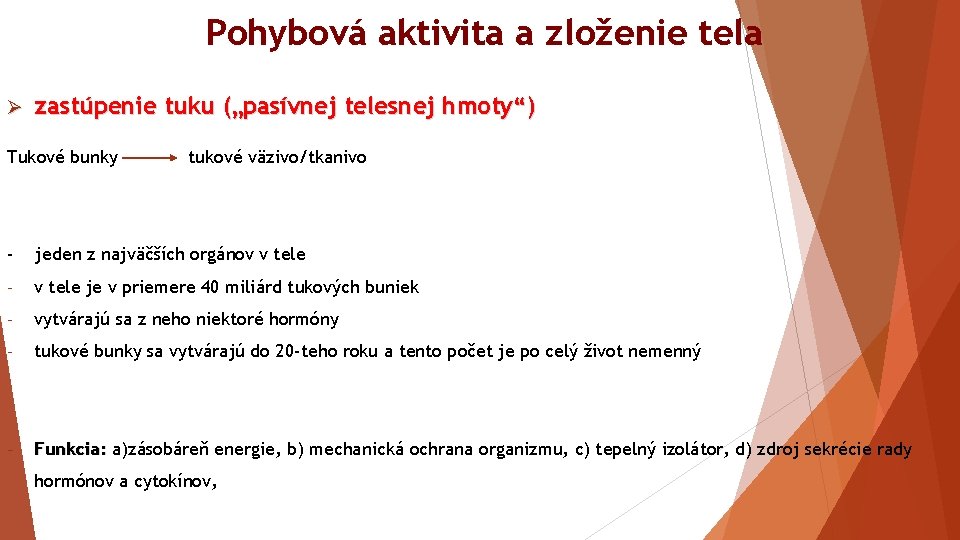 Pohybová aktivita a zloženie tela

➢ zastúpenie tuku („pasívnej telesnej hmoty“)

Tukové bunky ⟶ tukové väzivo/tkanivo

- jeden z najväčších orgánov v tele
- v tele je v priemere 40 miliárd tukových buniek
- vytvárajú sa z neho niektoré hormóny
- tukové bunky sa vytvárajú do 20-teho roku a tento počet je po celý život nemenný

- Funkcia: a)zásobáreň energie, b) mechanická ochrana organizmu, c) tepelný izolátor, d) zdroj sekrécie rady hormónov a cytokínov,